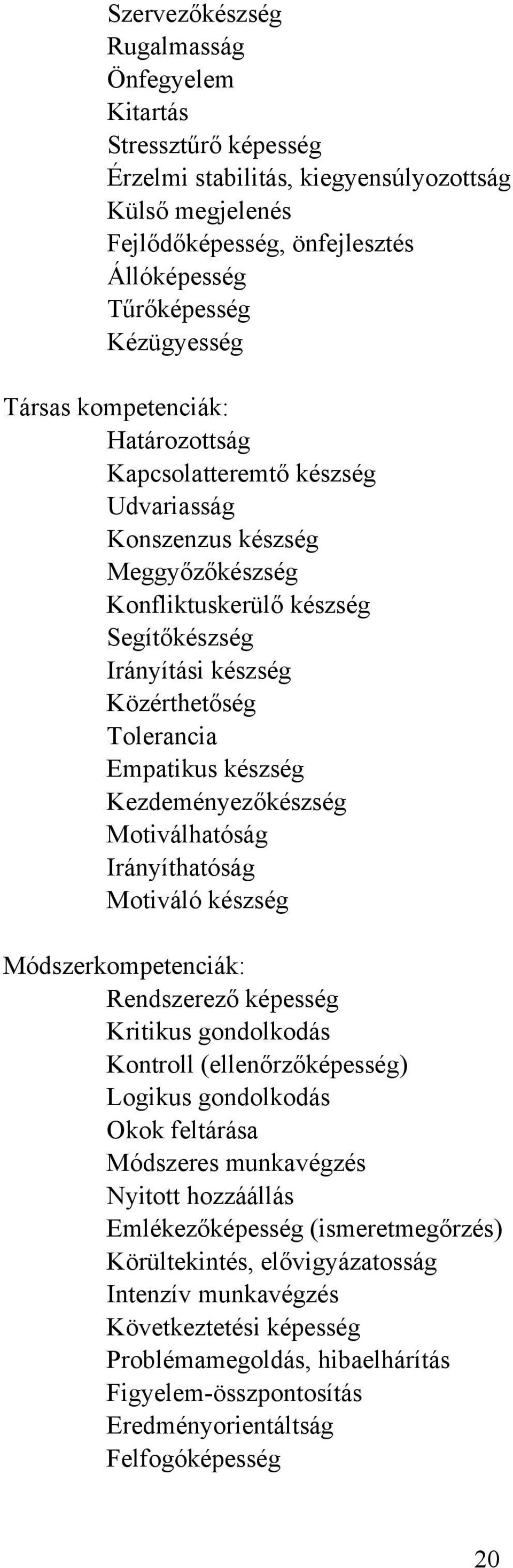 Szervezőkészség
Rugalmasság
Önfegyelem
Kitartás
Stressztűrő képesség
Érzelmi stabilitás, kiegyensúlyozottság
Külső megjelenés
Fejlődőképesség, önfejlesztés
Állóképesség
Tűrőképesség
Kézügyesség

Társas kompetenciák:
Határozottság
Kapcsolatteremtő készség
Udvariasság
Konszenzus készség
Meggyőzőkészség
Konfliktuskerülő készség
Segítőkészség
Irányítási készség
Közérthetőség
Tolerancia
Empatikus készség
Kezdeményezőkészség
Motiválhatóság
Irányíthatóság
Motiváló készség

Módszerkompetenciák:
Rendszerező képesség
Kritikus gondolkodás
Kontroll (ellenőrzőképesség)
Logikus gondolkodás
Okok feltárása
Módszeres munkavégzés
Nyitott hozzáállás
Emlékezőképesség (ismeretmegőrzés)
Körültekintés, elővigyázatosság
Intenzív munkavégzés
Következtetési képesség
Problémamegoldás, hibaelhárítás
Figyelem-összpontosítás
Eredményorientáltság
Felfogóképesség

20